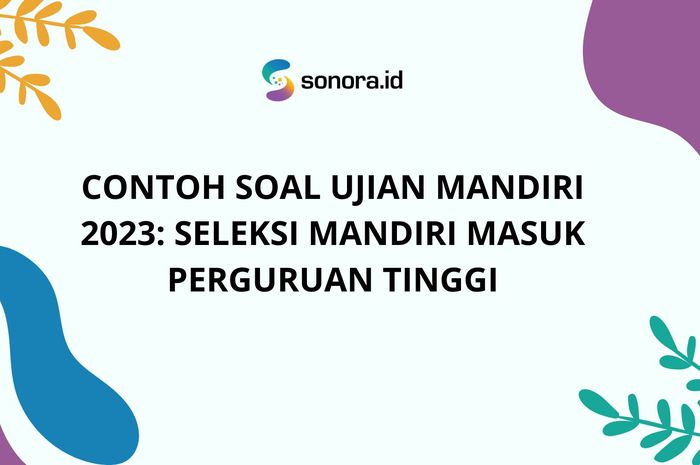 sonora.id

CONTOH SOAL UJIAN MANDIRI 2023: SELEKSI MANDIRI MASUK PERGURUAN TINGGI